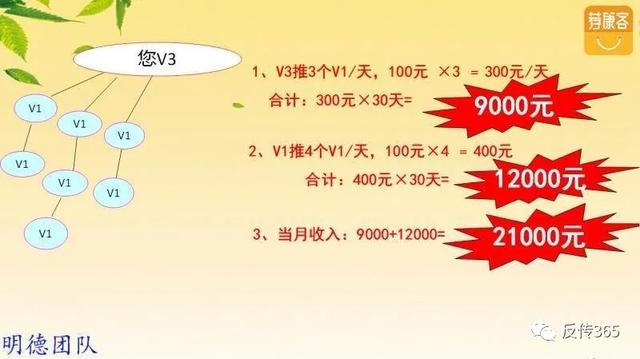 荐康客

您V3

V1

V1

V1

V1

V1

V1

V1

1、V3推3个V1/天，100元 ×3 = 300元/天

合计：300元×30天=

9000元

2、V1推4个V1/天，100元×4 = 400元

合计：400元×30天=

12000元

3、当月收入：9000+12000=

21000元

明德团队

反传365